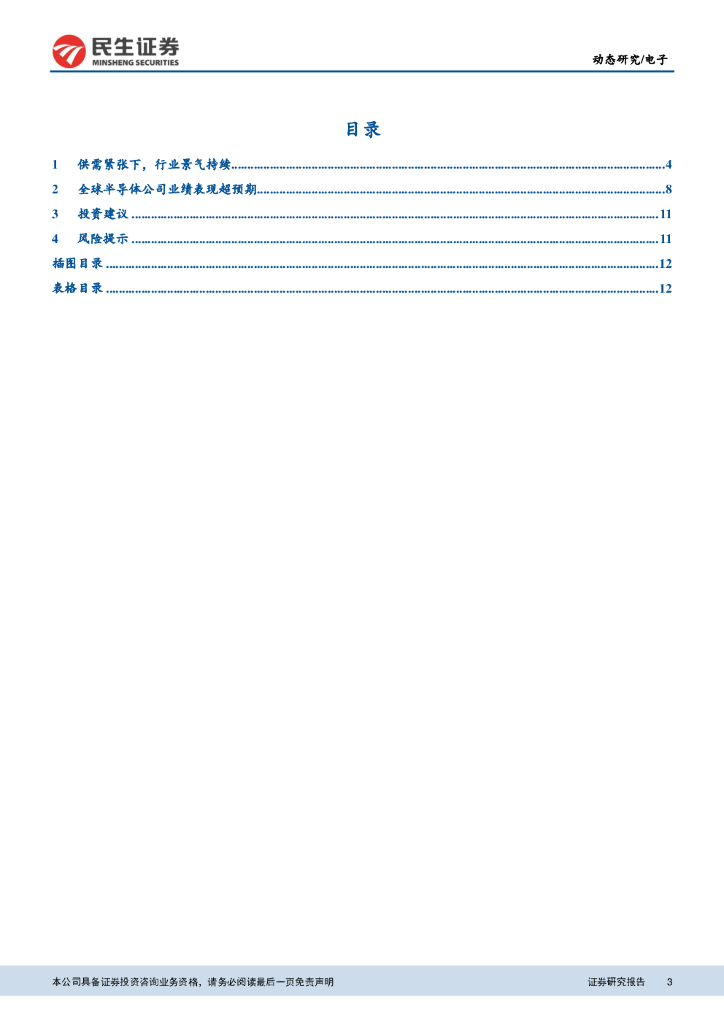 民生证券
MINSHENG SECURITIES

动态研究/电子

目录

1 供需紧张下，行业景气持续 4
2 全球半导体公司业绩表现超预期 8
3 投资建议 11
4 风险提示 11
插图目录 12
表格目录 12

本公司具备证券投资咨询业务资格，请务必阅读最后一页免责声明

证券研究报告 3